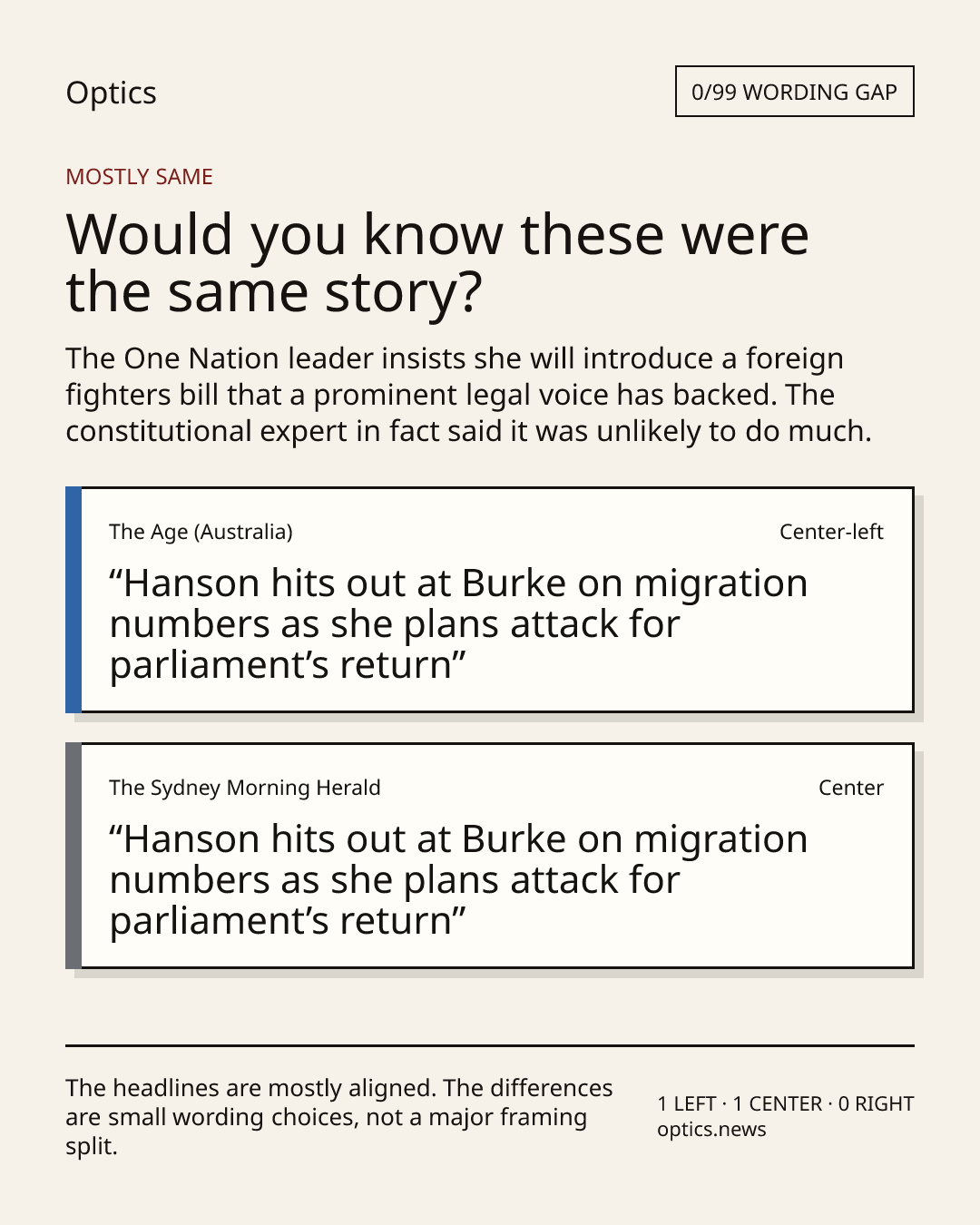 Optics

0/99 WORDING GAP

MOSTLY SAME

Would you know these were the same story?

The One Nation leader insists she will introduce a foreign fighters bill that a prominent legal voice has backed. The constitutional expert in fact said it was unlikely to do much.

The Age (Australia)

Center-left

“Hanson hits out at Burke on migration numbers as she plans attack for parliament’s return”

The Sydney Morning Herald

Center

“Hanson hits out at Burke on migration numbers as she plans attack for parliament’s return”

The headlines are mostly aligned. The differences are small wording choices, not a major framing split.

1 LEFT · 1 CENTER · 0 RIGHT
optics.news